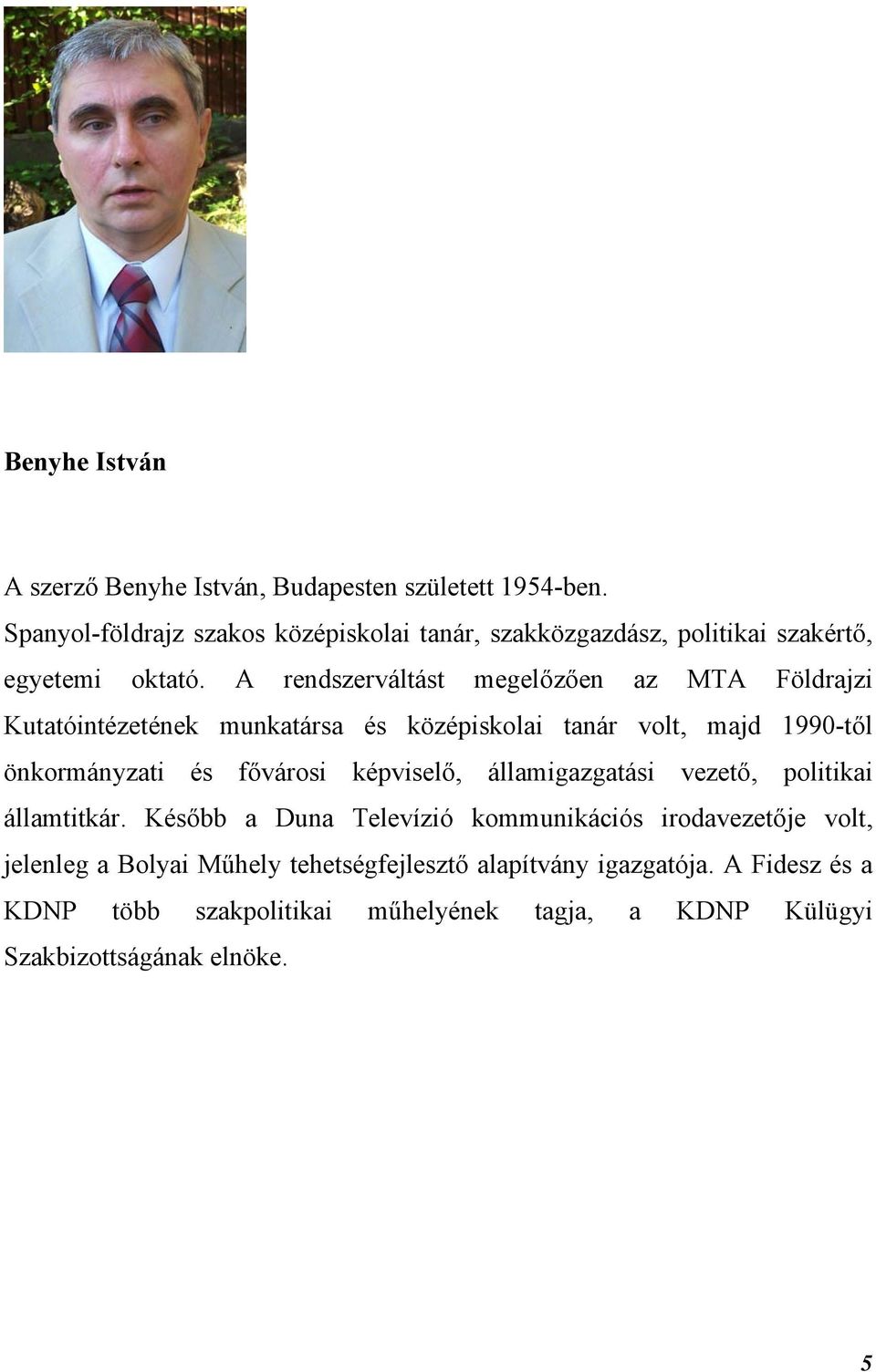 Benyhe István

A szerző Benyhe István, Budapesten született 1954-ben.
Spanyol-földrajz szakos középiskolai tanár, szakközgazdász, politikai szakértő, egyetemi oktató. A rendszerváltást megelőzően az MTA Földrajzi Kutatóintézetének munkatársa és középiskolai tanár volt, majd 1990-től önkormányzati és fővárosi képviselő, államigazgatási vezető, politikai államtitkár. Később a Duna Televízió kommunikációs irodavezetője volt, jelenleg a Bolyai Műhely tehetségfejlesztő alapítvány igazgatója. A Fidesz és a KDNP több szakpolitikai műhelyének tagja, a KDNP Külügyi Szakbizottságának elnöke.

5